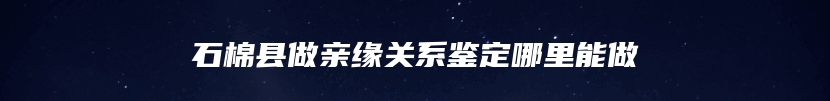 石棉县做亲缘关系鉴定哪里能做